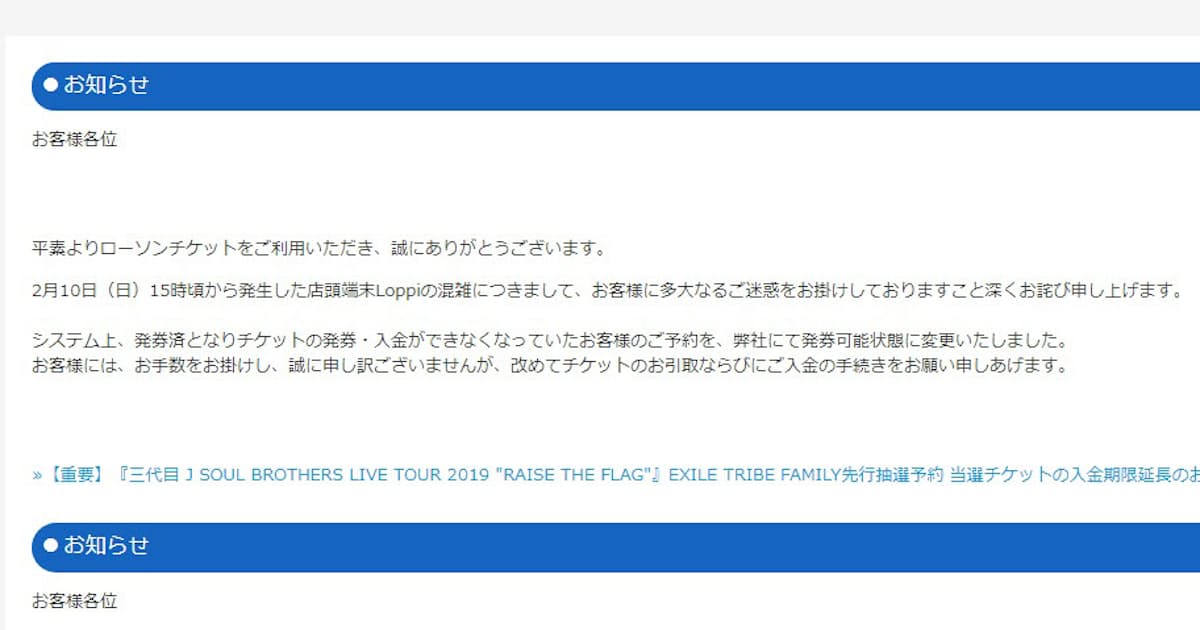 ●お知らせ

お客様各位

平素よりローソンチケットをご利用いただき、誠にありがとうございます。

2月10日（日）15時頃から発生した店頭端末Loppiの混雑につきまして、お客様に多大なるご迷惑をお掛けしておりますこと深くお詫び申し上げます。

システム上、発券済となりチケットの発券・入金ができなくなっていたお客様のご予約を、弊社にて発券可能状態に変更いたしました。
お客様には、お手数をお掛けし、誠に申し訳ございませんが、改めてチケットのお引取ならびにご入金の手続きをお願い申しあげます。

»【重要】『三代目 J SOUL BROTHERS LIVE TOUR 2019 "RAISE THE FLAG"』EXILE TRIBE FAMILY先行抽選予約 当選チケットの入金期限延長のお

●お知らせ

お客様各位